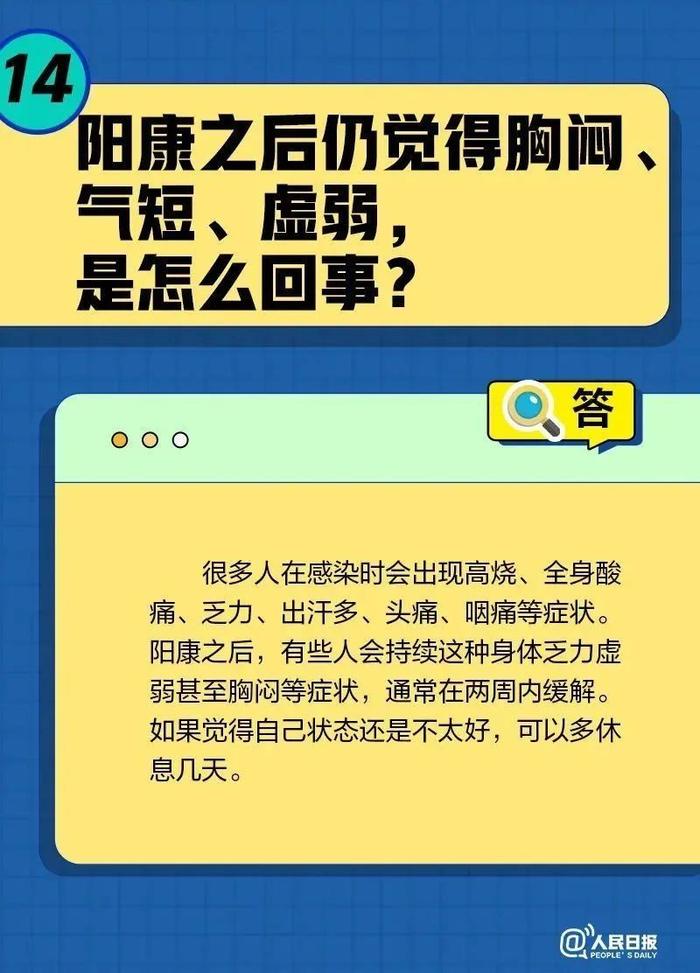 14

阳康之后仍觉得胸闷、气短、虚弱，是怎么回事？

答

很多人在感染时会出现高烧、全身酸痛、乏力、出汗多、头痛、咽痛等症状。阳康之后，有些人会持续这种身体乏力虚弱甚至胸闷等症状，通常在两周内缓解。如果觉得自己状态还是不太好，可以多休息几天。

@人民日报 PEOPLE'S DAILY